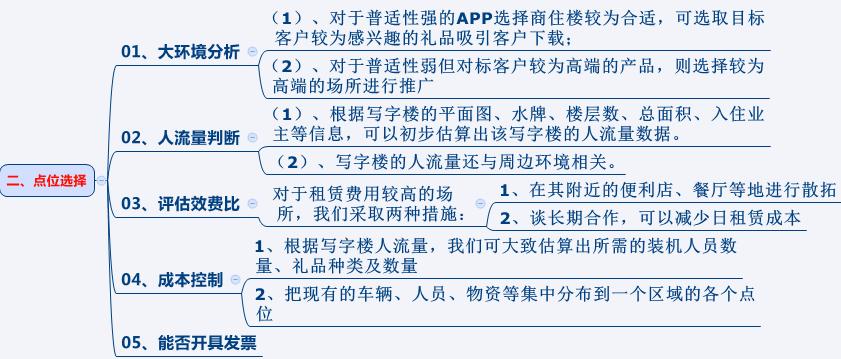 二、点位选择

01、大环境分析

（1）、对于普适性强的APP选择商住楼较为合适，可选取目标客户较为感兴趣的礼品吸引客户下载；

（2）、对于普适性弱但对标客户较为高端的产品，则选择较为高端的场所进行推广

02、人流量判断

（1）、根据写字楼的平面图、水牌、楼层数、总面积、入住业主等信息，可以初步估算出该写字楼的人流量数据。

（2）、写字楼的人流量还与周边环境相关。

03、评估效费比

对于租赁费用较高的场所，我们采取两种措施：

1、在其附近的便利店、餐厅等地进行散拓

2、谈长期合作，可以减少日租赁成本

04、成本控制

1、根据写字楼人流量，我们可大致估算出所需的装机人员数量、礼品种类及数量

2、把现有的车辆、人员、物资等集中分布到一个区域的各个点位

05、能否开具发票